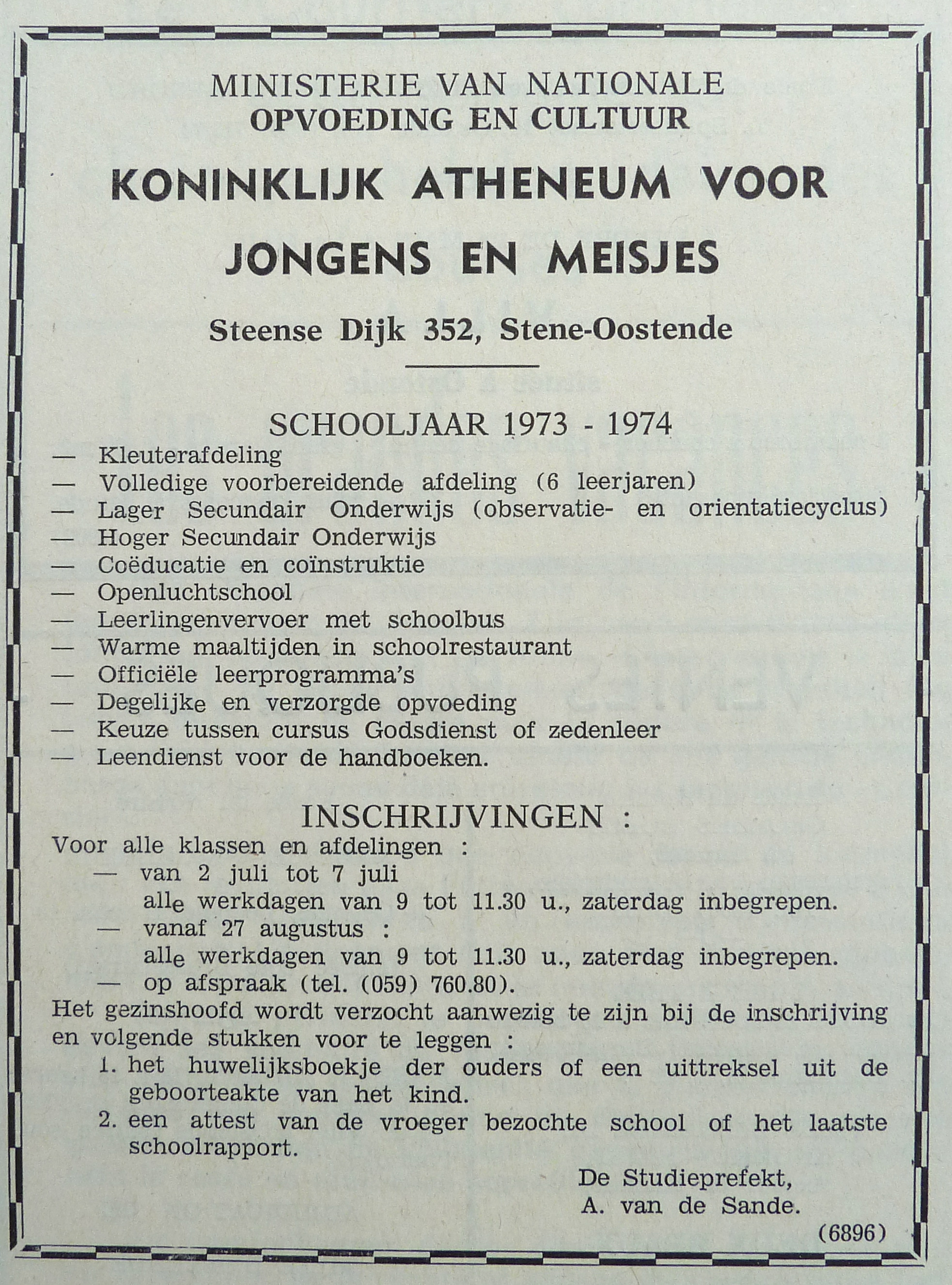 MINISTERIE VAN NATIONALE
OPVOEDING EN CULTUUR

KONINKLIJK ATHENEUM VOOR JONGENS EN MEISJES

Steense Dijk 352, Stene-Oostende

SCHOOLJAAR 1973 - 1974

— Kleuterafdeling
— Volledige voorbereidende afdeling (6 leerjaren)
— Lager Secundair Onderwijs (observatie- en orientatiecyclus)
— Hoger Secundair Onderwijs
— Coëducatie en coïnstruktie
— Openluchtschool
— Leerlingenvervoer met schoolbus
— Warme maaltijden in schoolrestaurant
— Officiële leerprogramma's
— Degelijke en verzorgde opvoeding
— Keuze tussen cursus Godsdienst of zedenleer
— Leendienst voor de handboeken.

INSCHRIJVINGEN :

Voor alle klassen en afdelingen :
— van 2 juli tot 7 juli
alle werkdagen van 9 tot 11.30 u., zaterdag inbegrepen.
— vanaf 27 augustus :
alle werkdagen van 9 tot 11.30 u., zaterdag inbegrepen.
— op afspraak (tel. (059) 760.80).

Het gezinshoofd wordt verzocht aanwezig te zijn bij de inschrijving en volgende stukken voor te leggen :
1. het huwelijksboekje der ouders of een uittreksel uit de geboorteakte van het kind.
2. een attest van de vroeger bezochte school of het laatste schoolrapport.

De Studieprefekt,
A. van de Sande.

(6896)